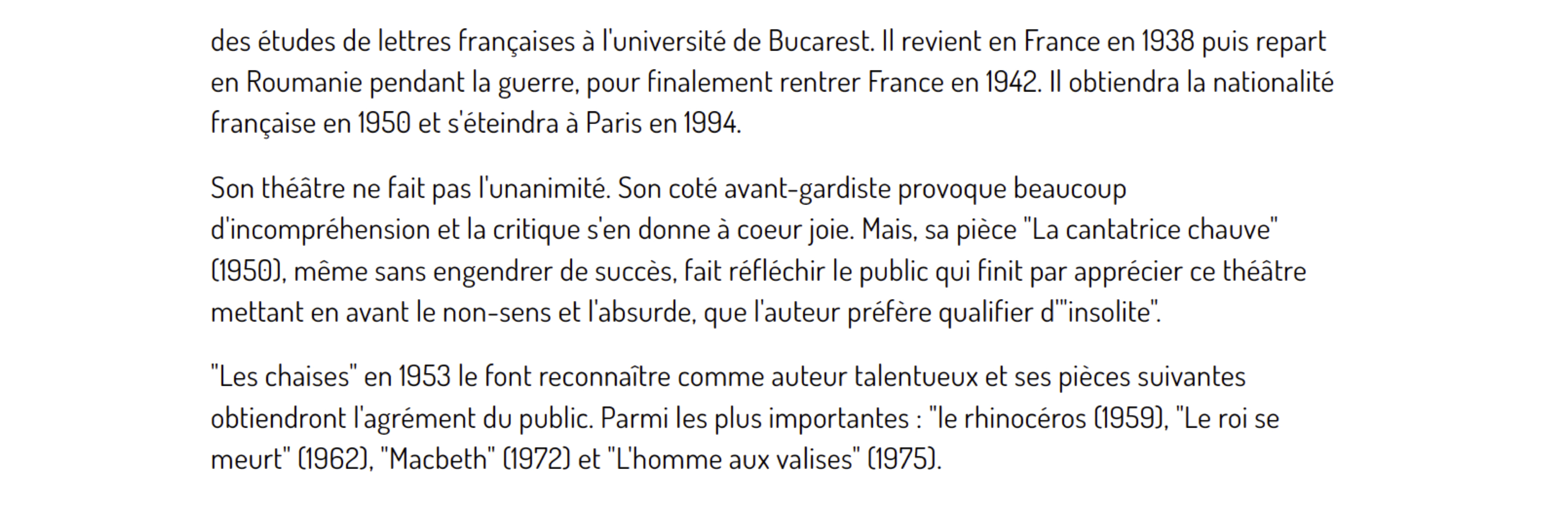 des études de lettres françaises à l'université de Bucarest. Il revient en France en 1938 puis repart en Roumanie pendant la guerre, pour finalement rentrer France en 1942. Il obtiendra la nationalité française en 1950 et s'éteindra à Paris en 1994.

Son théâtre ne fait pas l'unanimité. Son coté avant-gardiste provoque beaucoup d'incompréhension et la critique s'en donne à coeur joie. Mais, sa pièce "La cantatrice chauve" (1950), même sans engendrer de succès, fait réfléchir le public qui finit par apprécier ce théâtre mettant en avant le non-sens et l'absurde, que l'auteur préfère qualifier d'"insolite".

"Les chaises" en 1953 le font reconnaître comme auteur talentueux et ses pièces suivantes obtiendront l'agrément du public. Parmi les plus importantes : "le rhinocéros (1959), "Le roi se meurt" (1962), "Macbeth" (1972) et "L'homme aux valises" (1975).